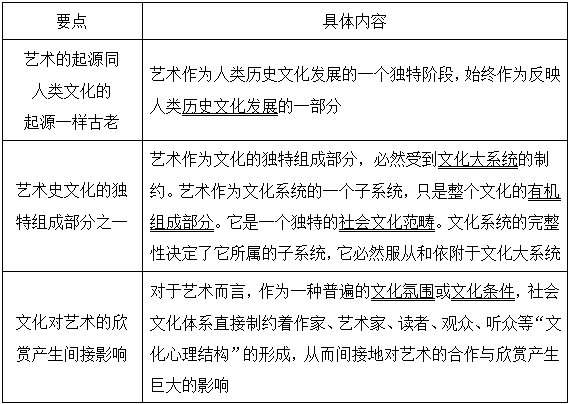 | 要点 | 具体内容 |
|---|---|
| 艺术的起源同人类文化的起源一样古老 | 艺术作为人类历史文化发展的一个独特阶段，始终作为反映人类历史文化发展的一部分 |
| 艺术史文化的独特组成部分之一 | 艺术作为文化的独特组成部分，必然受到文化大系统的制约。艺术作为文化系统的一个子系统，只是整个文化的有机组成部分。它是一个独特的社会文化范畴。文化系统的完整性决定了它所属的子系统，它必然服从和依附于文化大系统 |
| 文化对艺术的欣赏产生间接影响 | 对于艺术而言，作为一种普遍的文化氛围或文化条件，社会文化体系直接制约着作家、艺术家、读者、观众、听众等“文化心理结构”的形成，从而间接地对艺术的合作与欣赏产生巨大的影响 |